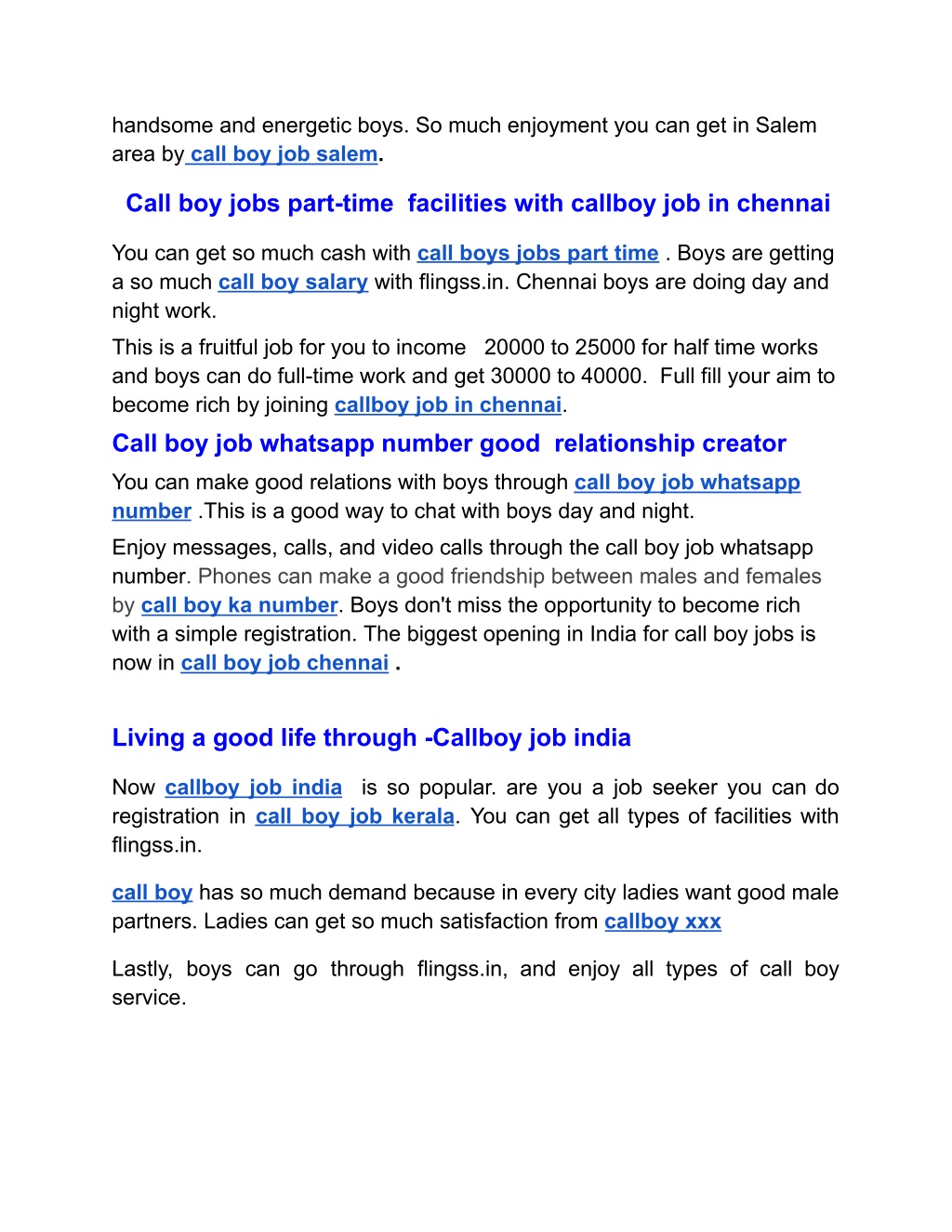 handsome and energetic boys. So much enjoyment you can get in Salem area by call boy job salem.

Call boy jobs part-time facilities with callboy job in chennai

You can get so much cash with call boys jobs part time . Boys are getting a so much call boy salary with flingss.in. Chennai boys are doing day and night work.

This is a fruitful job for you to income 20000 to 25000 for half time works and boys can do full-time work and get 30000 to 40000. Full fill your aim to become rich by joining callboy job in chennai.

Call boy job whatsapp number good relationship creator

You can make good relations with boys through call boy job whatsapp number .This is a good way to chat with boys day and night.

Enjoy messages, calls, and video calls through the call boy job whatsapp number. Phones can make a good friendship between males and females by call boy ka number. Boys don't miss the opportunity to become rich with a simple registration. The biggest opening in India for call boy jobs is now in call boy job chennai .

Living a good life through -Callboy job india

Now callboy job india is so popular. are you a job seeker you can do registration in call boy job kerala. You can get all types of facilities with flingss.in.

call boy has so much demand because in every city ladies want good male partners. Ladies can get so much satisfaction from callboy xxx

Lastly, boys can go through flingss.in, and enjoy all types of call boy service.